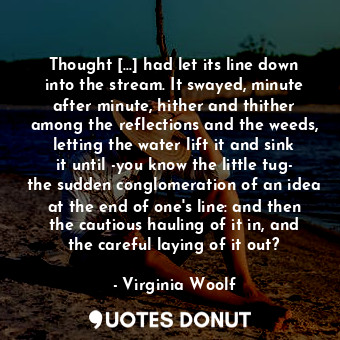 Thought [...] had let its line down into the stream. It swayed, minute after minute, hither and thither among the reflections and the weeds, letting the water lift it and sink it until -you know the little tug- the sudden conglomeration of an idea at the end of one's line: and then the cautious hauling of it in, and the careful laying of it out?

- Virginia Woolf

QUOTES DONUT